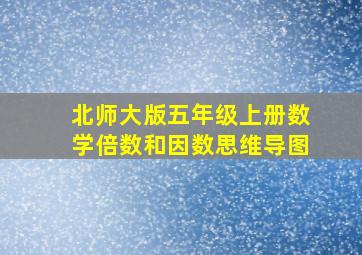 北师大版五年级上册数学倍数和因数思维导图